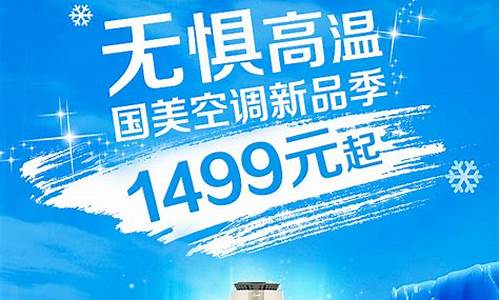 无惧高温
国美空调新品季
1499元起